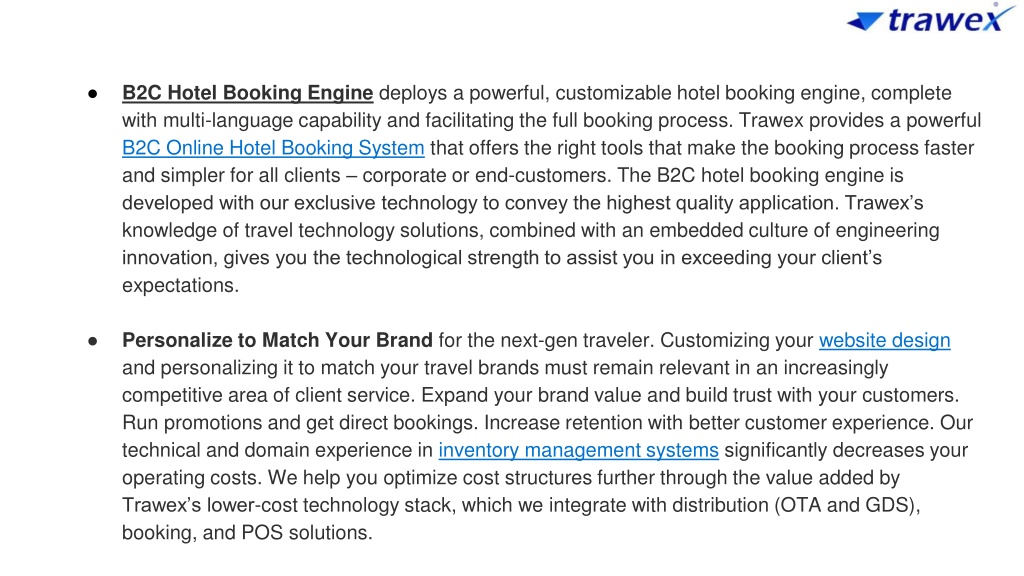 trawex

● B2C Hotel Booking Engine deploys a powerful, customizable hotel booking engine, complete with multi-language capability and facilitating the full booking process. Trawex provides a powerful B2C Online Hotel Booking System that offers the right tools that make the booking process faster and simpler for all clients – corporate or end-customers. The B2C hotel booking engine is developed with our exclusive technology to convey the highest quality application. Trawex's knowledge of travel technology solutions, combined with an embedded culture of engineering innovation, gives you the technological strength to assist you in exceeding your client's expectations.

● Personalize to Match Your Brand for the next-gen traveler. Customizing your website design and personalizing it to match your travel brands must remain relevant in an increasingly competitive area of client service. Expand your brand value and build trust with your customers. Run promotions and get direct bookings. Increase retention with better customer experience. Our technical and domain experience in inventory management systems significantly decreases your operating costs. We help you optimize cost structures further through the value added by Trawex's lower-cost technology stack, which we integrate with distribution (OTA and GDS), booking, and POS solutions.